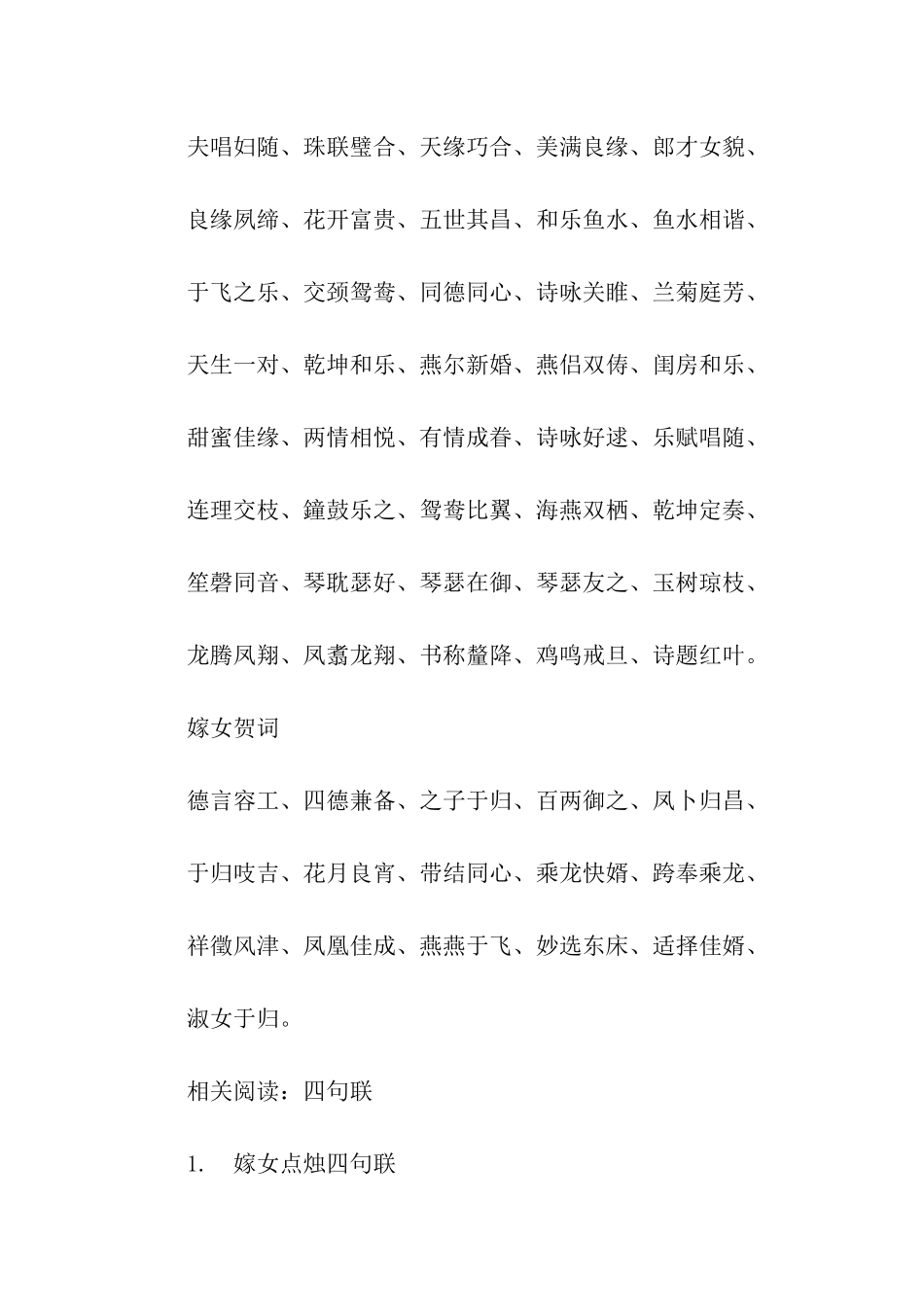 夫唱妇随、珠联璧合、天缘巧合、美满良缘、郎才女貌、良缘夙缔、花开富贵、五世其昌、和乐鱼水、鱼水相谐、于飞之乐、交颈鸳鸯、同德同心、诗咏关雎、兰菊庭芳、天生一对、乾坤和乐、燕尔新婚、燕侣双俦、闺房和乐、甜蜜佳缘、两情相悦、有情成眷、诗咏好逑、乐赋唱随、连理交枝、鐘鼓乐之、鸳鸯比翼、海燕双栖、乾坤定奏、笙磬同音、琴耽瑟好、琴瑟在御、琴瑟友之、玉树琼枝、龙腾凤翔、凤翥龙翔、书称釐降、鸡鸣戒旦、诗题红叶。

嫁女贺词

德言容工、四德兼备、之子于归、百两御之、凤卜归昌、于归吱吉、花月良宵、带结同心、乘龙快婿、跨奉乘龙、祥徵凤津、凤凰佳成、燕燕于飞、妙选东床、适择佳婿、淑女于归。

相关阅读：四句联

1. 嫁女点烛四句联